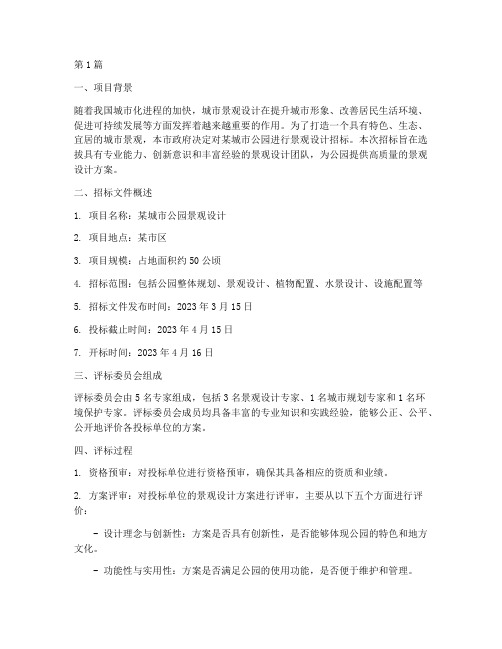 第1篇

一、项目背景

随着我国城市化进程的加快，城市景观设计在提升城市形象、改善居民生活环境、促进可持续发展等方面发挥着越来越重要的作用。为了打造一个具有特色、生态、宜居的城市景观，本市政府决定对某城市公园进行景观设计招标。本次招标旨在选拔具有专业能力、创新意识和丰富经验的景观设计团队，为公园提供高质量的景观设计方案。

二、招标文件概述

1. 项目名称：某城市公园景观设计

2. 项目地点：某市区

3. 项目规模：占地面积约50公顷

4. 招标范围：包括公园整体规划、景观设计、植物配置、水景设计、设施配置等

5. 招标文件发布时间：2023年3月15日

6. 投标截止时间：2023年4月15日

7. 开标时间：2023年4月16日

三、评标委员会组成

评标委员会由5名专家组成，包括3名景观设计专家、1名城市规划专家和1名环境保护专家。评标委员会成员均具备丰富的专业知识和实践经验，能够公正、公平、公开地评价各投标单位的方案。

四、评标过程

1. 资格预审：对投标单位进行资格预审，确保其具备相应的资质和业绩。

2. 方案评审：对投标单位的景观设计方案进行评审，主要从以下五个方面进行评价：

- 设计理念与创新性：方案是否具有创新性，是否能够体现公园的特色和地方文化。

- 功能性与实用性：方案是否满足公园的使用功能，是否便于维护和管理。